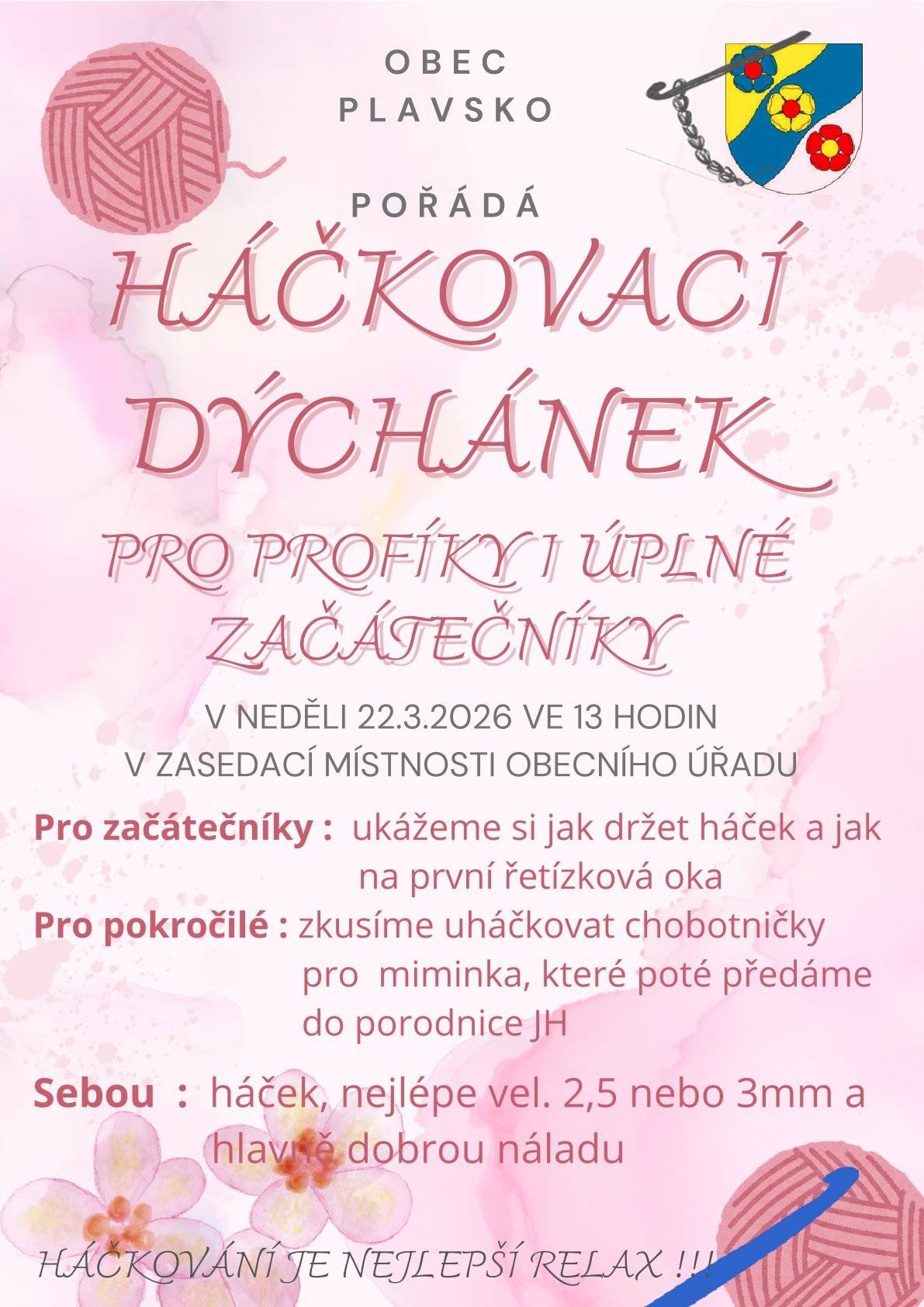 OBEC
PLAVSKO

POŘÁDÁ

HÁČKOVACÍ DÝCHÁNEK

PRO PROFÍKY I ÚPLNÉ ZAČÁTEČNÍKY

V NEDĚLI 22.3.2026 VE 13 HODIN
V ZASEDACÍ MÍSTNOSTI OBECNÍHO ÚŘADU

Pro začátečníky : ukážeme si jak držet háček a jak na první řetízková oka

Pro pokročilé : zkusíme uháčkovat chobotničky pro miminka, které poté předáme do porodnice JH

Sebou : háček, nejlépe vel. 2,5 nebo 3mm a hlavně dobrou náladu

HÁČKOVÁNÍ JE NEJLEPŠÍ RELAX !!!